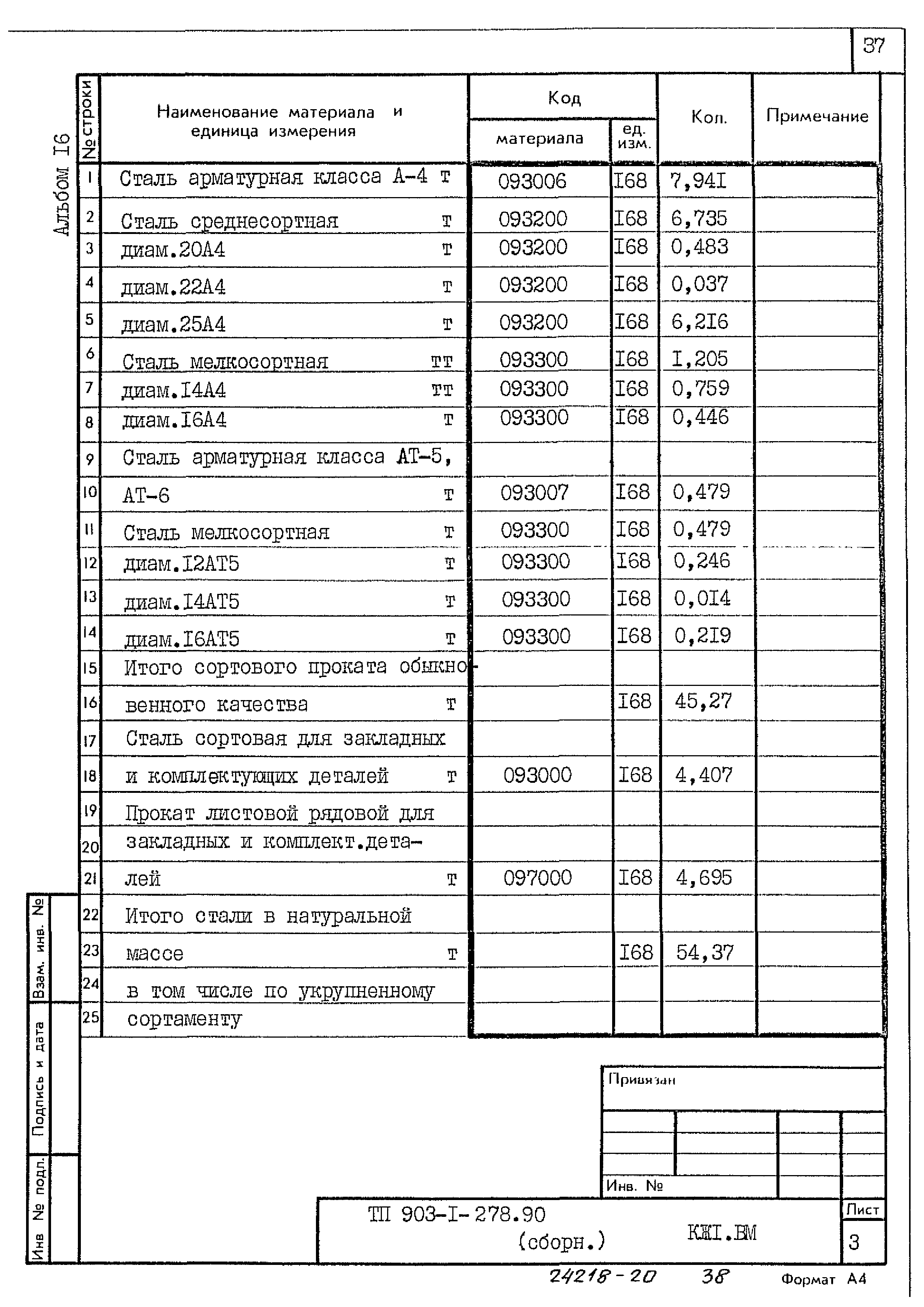 37

Альбом I6

| № строки | Наименование материала и единица измерения | Код материала | Код ед. изм. | Кол. | Примечание |
|---|---|---|---|---|---|
| 1 | Сталь арматурная класса А-4 т | 093006 | I68 | 7,94I | |
| 2 | Сталь среднесортная т | 093200 | I68 | 6,735 | |
| 3 | диам.20А4 т | 093200 | I68 | 0,483 | |
| 4 | диам.22А4 т | 093200 | I68 | 0,037 | |
| 5 | диам.25А4 т | 093200 | I68 | 6,2I6 | |
| 6 | Сталь мелкосортная тт | 093300 | I68 | I,205 | |
| 7 | диам.I4А4 тт | 093300 | I68 | 0,759 | |
| 8 | диам.I6А4 т | 093300 | I68 | 0,446 | |
| 9 | Сталь арматурная класса АТ-5, | | | | |
| 10 | АТ-6 т | 093007 | I68 | 0,479 | |
| 11 | Сталь мелкосортная т | 093300 | I68 | 0,479 | |
| 12 | диам.I2АТ5 т | 093300 | I68 | 0,246 | |
| 13 | диам.I4АТ5 т | 093300 | I68 | 0,0I4 | |
| 14 | диам.I6АТ5 т | 093300 | I68 | 0,2I9 | |
| 15 | Итого сортового проката обыкно- | | | | |
| 16 | венного качества т | | I68 | 45,27 | |
| 17 | Сталь сортовая для закладных | | | | |
| 18 | и комплектующих деталей т | 093000 | I68 | 4,407 | |
| 19 | Прокат листовой рядовой для | | | | |
| 20 | закладных и комплект.дета- | | | | |
| 21 | лей т | 097000 | I68 | 4,695 | |
| 22 | Итого стали в натуральной | | | | |
| 23 | массе т | | I68 | 54,37 | |
| 24 | в том числе по укрупненному | | | | |
| 25 | сортаменту | | | | |

Взам. инв. №
Подпись и дата
Инв № подл.

Привязан
Инв. №

ТП 903-I-278.90 (сборн.) КЖI.ВМ
Лист
3

24218-20 38
Формат А4